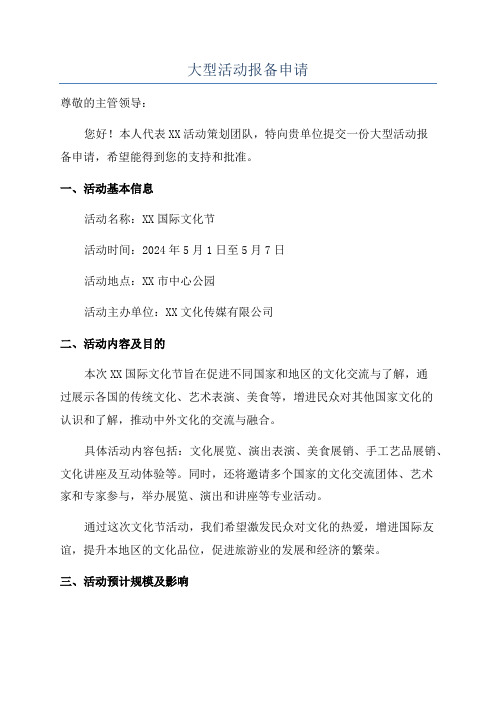 大型活动报备申请

尊敬的主管领导：

您好！本人代表XX活动策划团队，特向贵单位提交一份大型活动报备申请，希望能得到您的支持和批准。

一、活动基本信息

活动名称：XX国际文化节

活动时间：2024年5月1日至5月7日

活动地点：XX市中心公园

活动主办单位：XX文化传媒有限公司

二、活动内容及目的

本次XX国际文化节旨在促进不同国家和地区的文化交流与了解，通过展示各国的传统文化、艺术表演、美食等，增进民众对其他国家文化的认识和了解，推动中外文化的交流与融合。

具体活动内容包括：文化展览、演出表演、美食展销、手工艺品展销、文化讲座及互动体验等。同时，还将邀请多个国家的文化交流团体、艺术家和专家参与，举办展览、演出和讲座等专业活动。

通过这次文化节活动，我们希望激发民众对文化的热爱，增进国际友谊，提升本地区的文化品位，促进旅游业的发展和经济的繁荣。

三、活动预计规模及影响